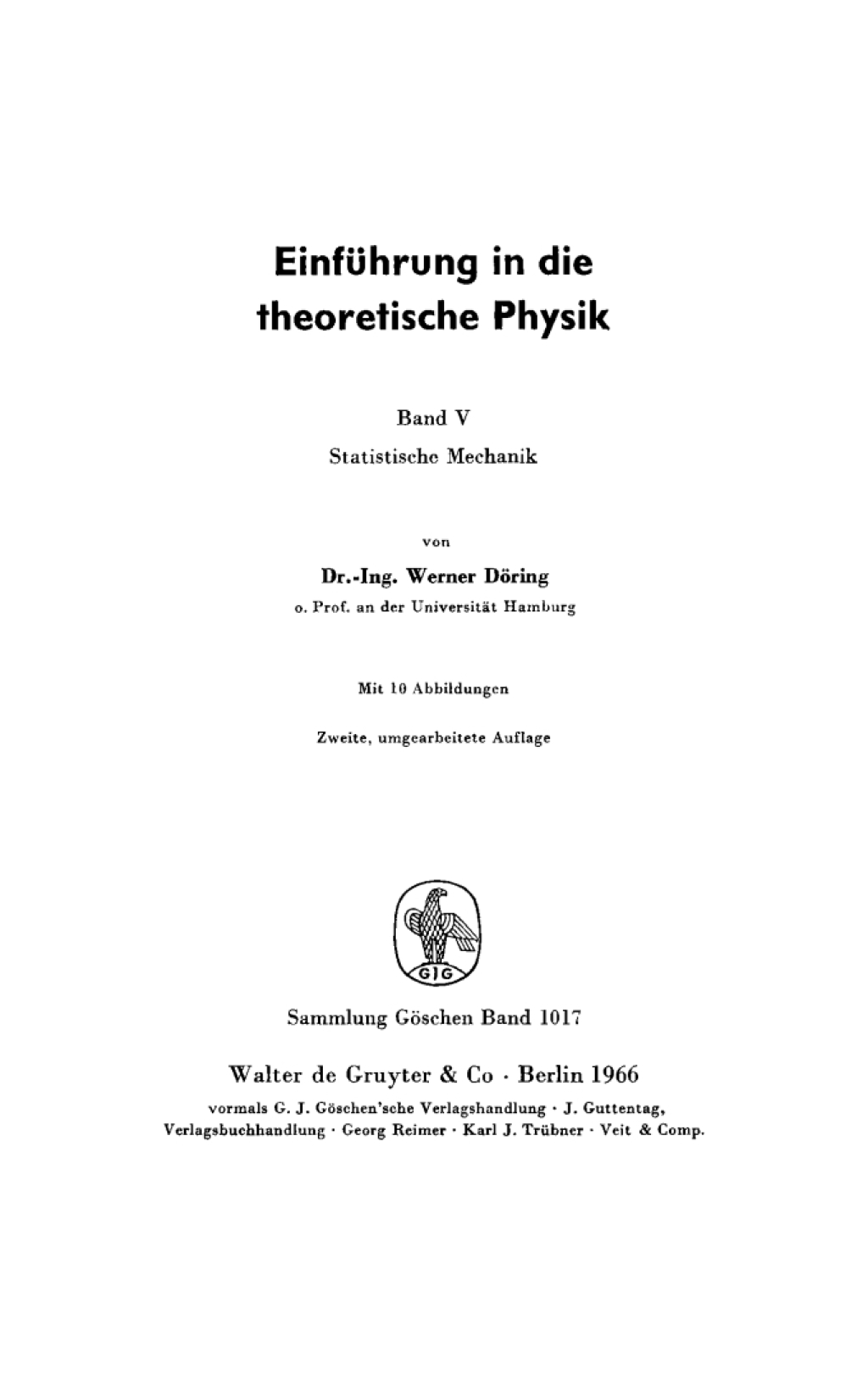 Einführung in die theoretische Physik

Band V

Statistische Mechanik

von

Dr.-Ing. Werner Döring

o. Prof. an der Universität Hamburg

Mit 10 Abbildungen

Zweite, umgearbeitete Auflage

GJG

Sammlung Göschen Band 1017

Walter de Gruyter & Co · Berlin 1966

vormals G. J. Göschen'sche Verlagshandlung · J. Guttentag, Verlagsbuchhandlung · Georg Reimer · Karl J. Trübner · Veit & Comp.